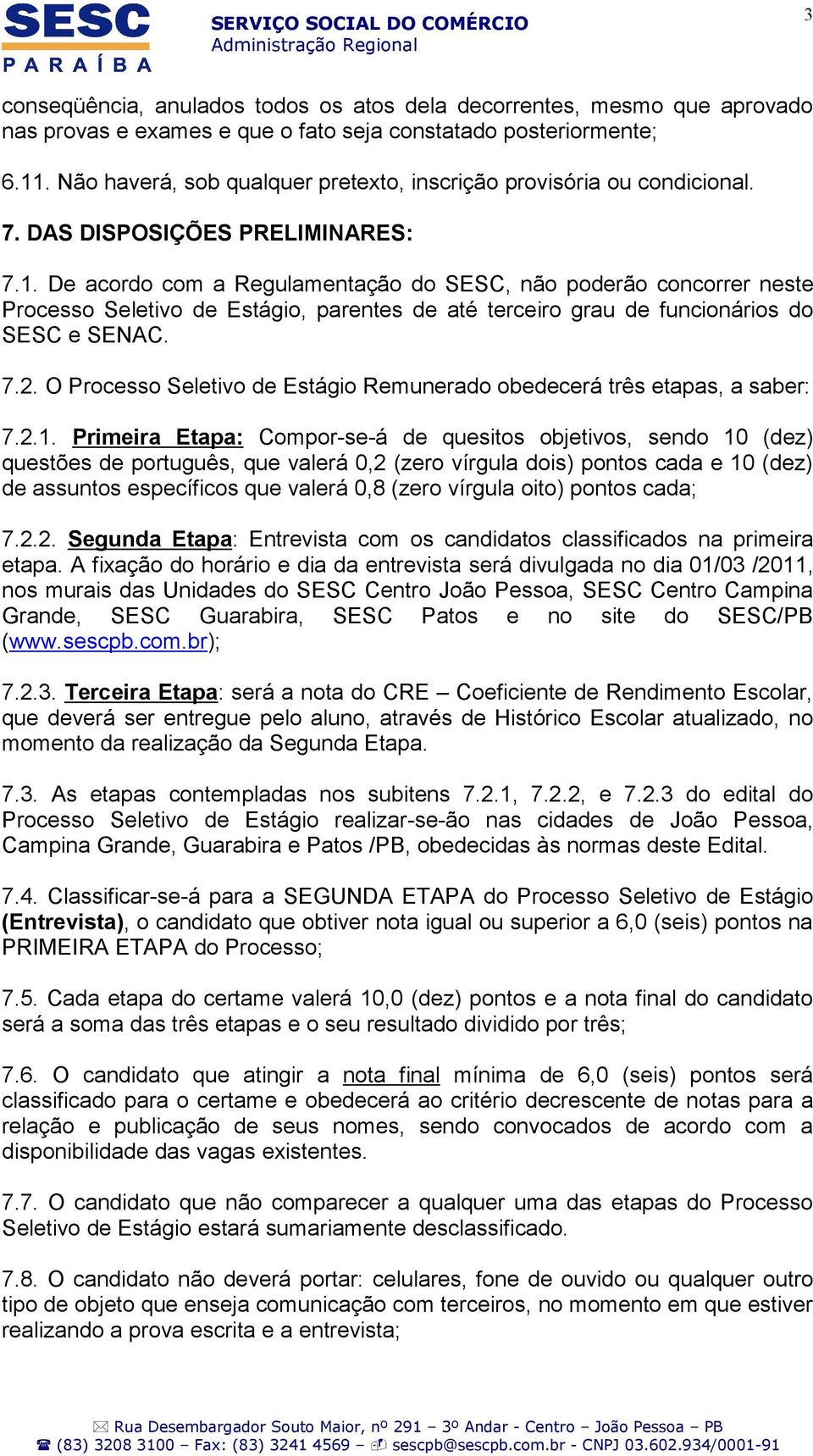 SESC
PARAÍBA

SERVIÇO SOCIAL DO COMÉRCIO
Administração Regional

3

conseqüência, anulados todos os atos dela decorrentes, mesmo que aprovado nas provas e exames e que o fato seja constatado posteriormente;

6.11. Não haverá, sob qualquer pretexto, inscrição provisória ou condicional.

7. DAS DISPOSIÇÕES PRELIMINARES:

7.1. De acordo com a Regulamentação do SESC, não poderão concorrer neste Processo Seletivo de Estágio, parentes de até terceiro grau de funcionários do SESC e SENAC.

7.2. O Processo Seletivo de Estágio Remunerado obedecerá três etapas, a saber:

7.2.1. Primeira Etapa: Compor-se-á de quesitos objetivos, sendo 10 (dez) questões de português, que valerá 0,2 (zero vírgula dois) pontos cada e 10 (dez) de assuntos específicos que valerá 0,8 (zero vírgula oito) pontos cada;

7.2.2. Segunda Etapa: Entrevista com os candidatos classificados na primeira etapa. A fixação do horário e dia da entrevista será divulgada no dia 01/03 /2011, nos murais das Unidades do SESC Centro João Pessoa, SESC Centro Campina Grande, SESC Guarabira, SESC Patos e no site do SESC/PB (www.sescpb.com.br);

7.2.3. Terceira Etapa: será a nota do CRE – Coeficiente de Rendimento Escolar, que deverá ser entregue pelo aluno, através de Histórico Escolar atualizado, no momento da realização da Segunda Etapa.

7.3. As etapas contempladas nos subitens 7.2.1, 7.2.2, e 7.2.3 do edital do Processo Seletivo de Estágio realizar-se-ão nas cidades de João Pessoa, Campina Grande, Guarabira e Patos /PB, obedecidas às normas deste Edital.

7.4. Classificar-se-á para a SEGUNDA ETAPA do Processo Seletivo de Estágio (Entrevista), o candidato que obtiver nota igual ou superior a 6,0 (seis) pontos na PRIMEIRA ETAPA do Processo;

7.5. Cada etapa do certame valerá 10,0 (dez) pontos e a nota final do candidato será a soma das três etapas e o seu resultado dividido por três;

7.6. O candidato que atingir a nota final mínima de 6,0 (seis) pontos será classificado para o certame e obedecerá ao critério decrescente de notas para a relação e publicação de seus nomes, sendo convocados de acordo com a disponibilidade das vagas existentes.

7.7. O candidato que não comparecer a qualquer uma das etapas do Processo Seletivo de Estágio estará sumariamente desclassificado.

7.8. O candidato não deverá portar: celulares, fone de ouvido ou qualquer outro tipo de objeto que enseja comunicação com terceiros, no momento em que estiver realizando a prova escrita e a entrevista;

Rua Desembargador Souto Maior, nº 291 – 3º Andar - Centro – João Pessoa – PB
(83) 3208 3100 – Fax: (83) 3241 4569 – sescpb@sescpb.com.br - CNPJ 03.602.934/0001-91